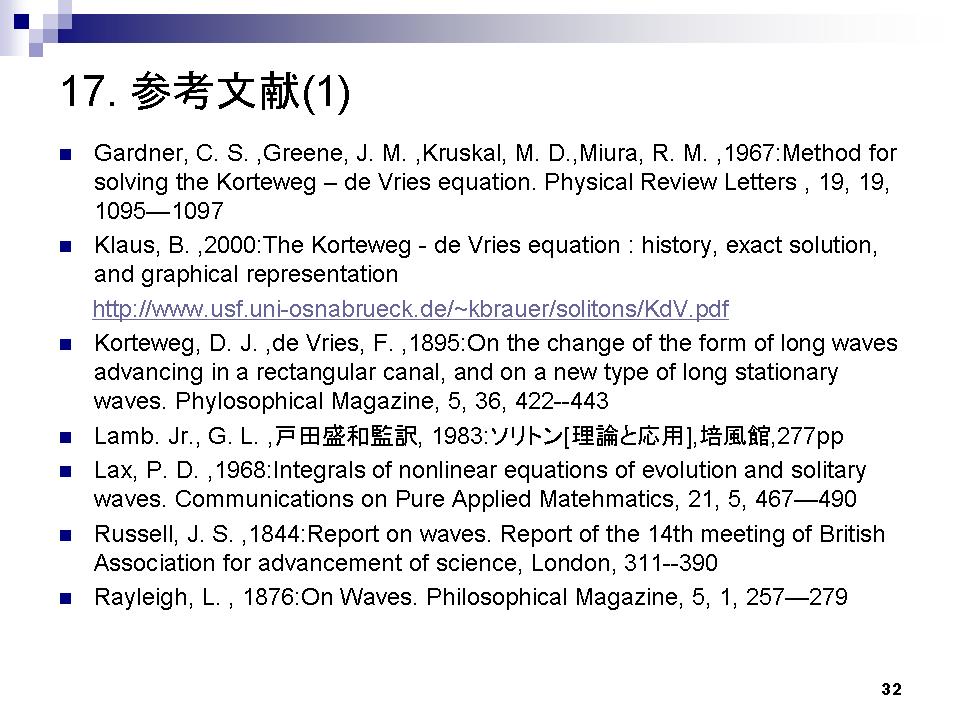 17. 参考文献(1)

Gardner, C. S. ,Greene, J. M. ,Kruskal, M. D.,Miura, R. M. ,1967:Method for solving the Korteweg – de Vries equation. Physical Review Letters , 19, 19, 1095—1097

Klaus, B. ,2000:The Korteweg - de Vries equation : history, exact solution, and graphical representation

http://www.usf.uni-osnabrueck.de/~kbrauer/solitons/KdV.pdf

Korteweg, D. J. ,de Vries, F. ,1895:On the change of the form of long waves advancing in a rectangular canal, and on a new type of long stationary waves. Phylosophical Magazine, 5, 36, 422--443

Lamb. Jr., G. L. ,戸田盛和監訳, 1983:ソリトン[理論と応用],培風館,277pp

Lax, P. D. ,1968:Integrals of nonlinear equations of evolution and solitary waves. Communications on Pure Applied Matehmatics, 21, 5, 467—490

Russell, J. S. ,1844:Report on waves. Report of the 14th meeting of British Association for advancement of science, London, 311--390

Rayleigh, L. , 1876:On Waves. Philosophical Magazine, 5, 1, 257—279

32